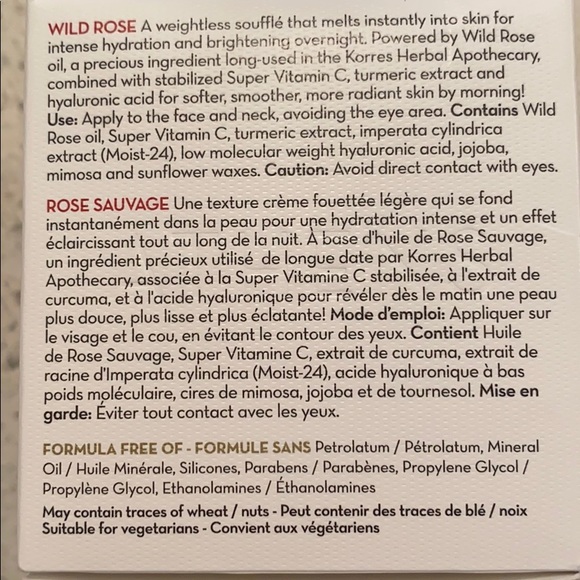 WILD ROSE A weightless soufflé that melts instantly into skin for intense hydration and brightening overnight. Powered by Wild Rose oil, a precious ingredient long-used in the Korres Herbal Apothecary, combined with stabilized Super Vitamin C, turmeric extract and hyaluronic acid for softer, smoother, more radiant skin by morning! Use: Apply to the face and neck, avoiding the eye area. Contains Wild Rose oil, Super Vitamin C, turmeric extract, imperata cylindrica extract (Moist-24), low molecular weight hyaluronic acid, jojoba, mimosa and sunflower waxes. Caution: Avoid direct contact with eyes.

ROSE SAUVAGE Une texture crème fouettée légère qui se fond instantanément dans la peau pour une hydratation intense et un effet éclaircissant tout au long de la nuit. À base d'huile de Rose Sauvage, un ingrédient précieux utilisé de longue date par Korres Herbal Apothecary, associée à la Super Vitamine C stabilisée, à l'extrait de curcuma, et à l'acide hyaluronique pour révéler dès le matin une peau plus douce, plus lisse et plus éclatante! Mode d'emploi: Appliquer sur le visage et le cou, en évitant le contour des yeux. Contient Huile de Rose Sauvage, Super Vitamine C, extrait de curcuma, extrait de racine d'Imperata cylindrica (Moist-24), acide hyaluronique à bas poids moléculaire, cires de mimosa, jojoba et de tournesol. Mise en garde: Éviter tout contact avec les yeux.

FORMULA FREE OF - FORMULE SANS Petrolatum / Pétrolatum, Mineral Oil / Huile Minérale, Silicones, Parabens / Parabènes, Propylene Glycol / Propylène Glycol, Ethanolamines / Éthanolamines

May contain traces of wheat / nuts - Peut contenir des traces de blé / noix
Suitable for vegetarians - Convient aux végétariens